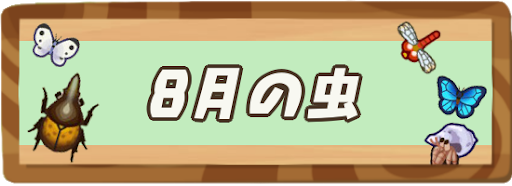 8月の虫